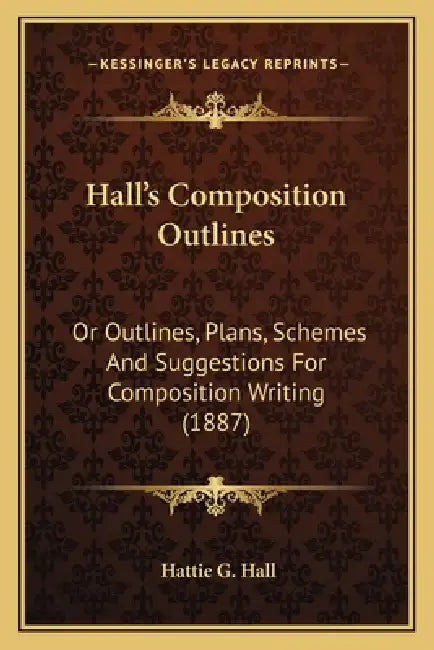 —KESSINGER'S LEGACY REPRINTS—

Hall's Composition Outlines

Or Outlines, Plans, Schemes And Suggestions For Composition Writing (1887)

Hattie G. Hall